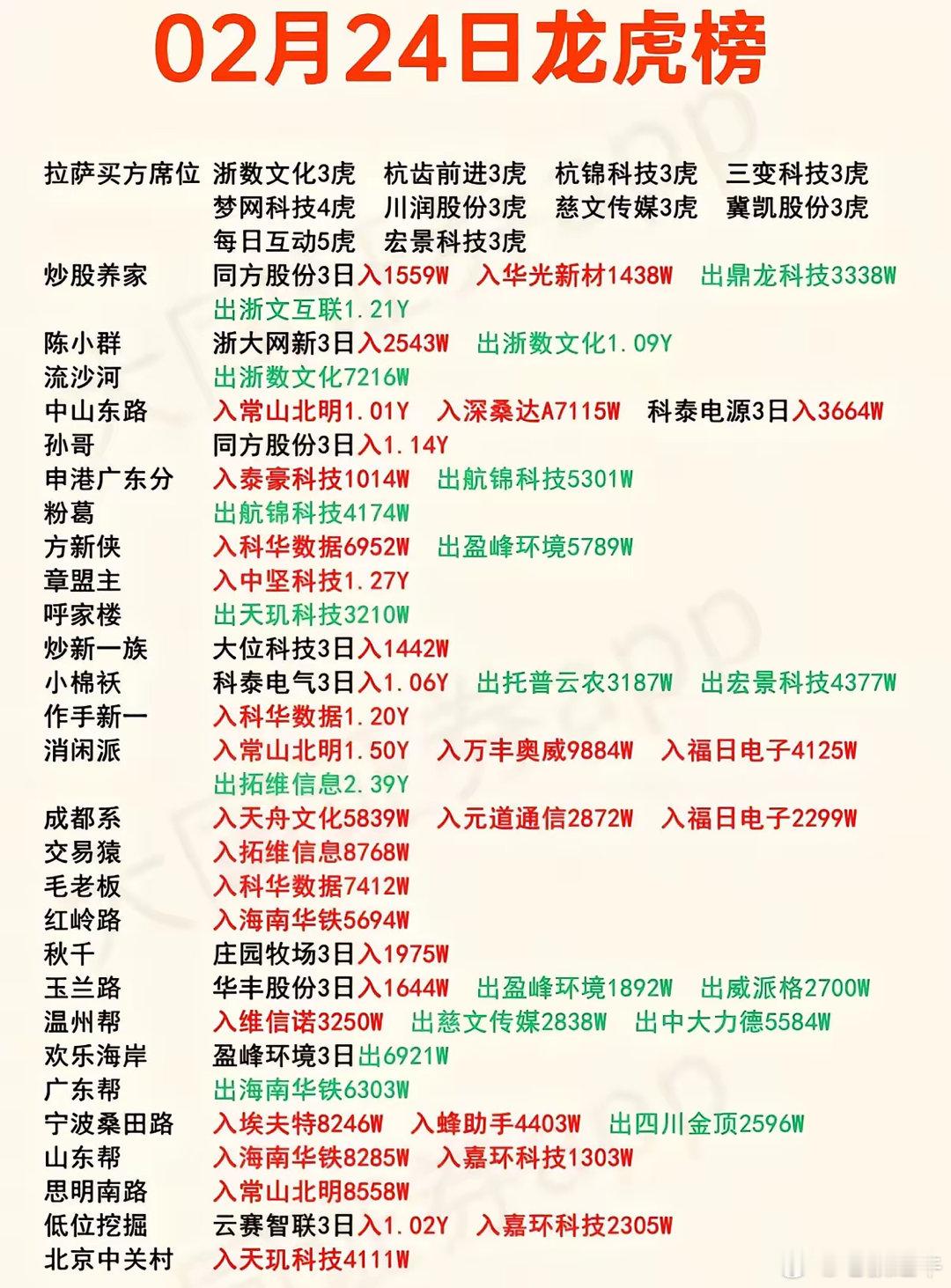 02月24日龙虎榜

拉萨买方席位 浙数文化3虎 杭齿前进3虎 杭锦科技3虎 三变科技3虎 梦网科技4虎 川润股份3虎 慈文传媒3虎 冀凯股份3虎 每日互动5虎 宏景科技3虎
炒股养家 同方股份3日入1559W 入华光新材1438W 出鼎龙科技3338W 出浙文互联1.21Y
陈小群 浙大网新3日入2543W 出浙数文化1.09Y
流沙河 出浙数文化7216W
中山东路 入常山北明1.01Y 入深桑达A7115W 科泰电源3日入3664W
孙哥 同方股份3日入1.14Y
申港广东分 入泰豪科技1014W 出航锦科技5301W
粉葛 出航锦科技4174W
方新侠 入科华数据6952W 出盈峰环境5789W
章盟主 入中坚科技1.27Y
呼家楼 出天玑科技3210W
炒新一族 大位科技3日入1442W
小棉袄 科泰电气3日入1.06Y 出托普云农3187W 出宏景科技4377W
作手新一 入科华数据1.20Y
消闲派 入常山北明1.50Y 入万丰奥威9884W 入福日电子4125W 出拓维信息2.39Y
成都系 入天舟文化5839W 入元道通信2872W 入福日电子2299W
交易猿 入拓维信息8768W
毛老板 入科华数据7412W
红岭路 入海南华铁5694W
秋千 庄园牧场3日入1975W
玉兰路 华丰股份3日入1644W 出盈峰环境1892W 出威派格2700W
温州帮 入维信诺3250W 出慈文传媒2838W 出中大力德5584W
欢乐海岸 盈峰环境3日出6921W
广东帮 出海南华铁6303W
宁波桑田路 入埃夫特8246W 入蜂助手4403W 出四川金顶2596W
山东帮 入海南华铁8285W 入嘉环科技1303W
思明南路 入常山北明8558W
低位挖掘 云赛智联3日入1.02Y 入嘉环科技2305W
北京中关村 入天玑科技4111W